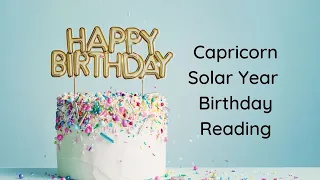 HAPPY BIRTHDAY

Capricorn Solar Year Birthday Reading